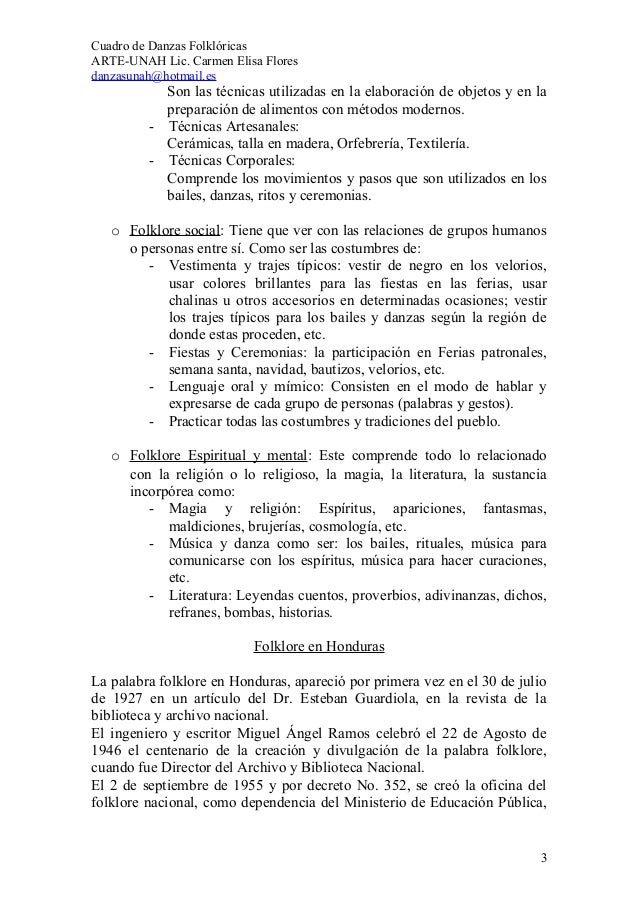 Cuadro de Danzas Folklóricas
ARTE-UNAH Lic. Carmen Elisa Flores
danzasunah@hotmail.es

Son las técnicas utilizadas en la elaboración de objetos y en la preparación de alimentos con métodos modernos.
- Técnicas Artesanales:
Cerámicas, talla en madera, Orfebrería, Textilería.
- Técnicas Corporales:
Comprende los movimientos y pasos que son utilizados en los bailes, danzas, ritos y ceremonias.

o Folklore social: Tiene que ver con las relaciones de grupos humanos o personas entre sí. Como ser las costumbres de:
- Vestimenta y trajes típicos: vestir de negro en los velorios, usar colores brillantes para las fiestas en las ferias, usar chalinas u otros accesorios en determinadas ocasiones; vestir los trajes típicos para los bailes y danzas según la región de donde estas proceden, etc.
- Fiestas y Ceremonias: la participación en Ferias patronales, semana santa, navidad, bautizos, velorios, etc.
- Lenguaje oral y mímico: Consisten en el modo de hablar y expresarse de cada grupo de personas (palabras y gestos).
- Practicar todas las costumbres y tradiciones del pueblo.

o Folklore Espiritual y mental: Este comprende todo lo relacionado con la religión o lo religioso, la magia, la literatura, la sustancia incorpórea como:
- Magia y religión: Espíritus, apariciones, fantasmas, maldiciones, brujerías, cosmología, etc.
- Música y danza como ser: los bailes, rituales, música para comunicarse con los espíritus, música para hacer curaciones, etc.
- Literatura: Leyendas cuentos, proverbios, adivinanzas, dichos, refranes, bombas, historias.

Folklore en Honduras

La palabra folklore en Honduras, apareció por primera vez en el 30 de julio de 1927 en un artículo del Dr. Esteban Guardiola, en la revista de la biblioteca y archivo nacional.
El ingeniero y escritor Miguel Ángel Ramos celebró el 22 de Agosto de 1946 el centenario de la creación y divulgación de la palabra folklore, cuando fue Director del Archivo y Biblioteca Nacional.
El 2 de septiembre de 1955 y por decreto No. 352, se creó la oficina del folklore nacional, como dependencia del Ministerio de Educación Pública,

3